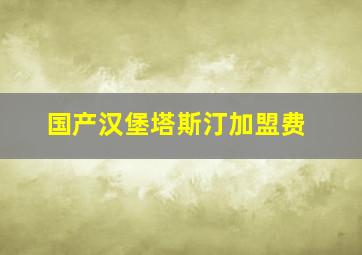 国产汉堡塔斯汀加盟费